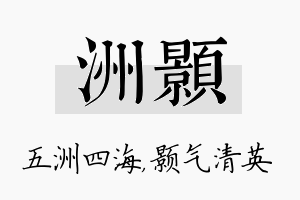 洲颢

五洲四海,颢气清英